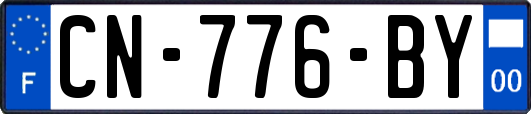 F
CN-776-BY
00